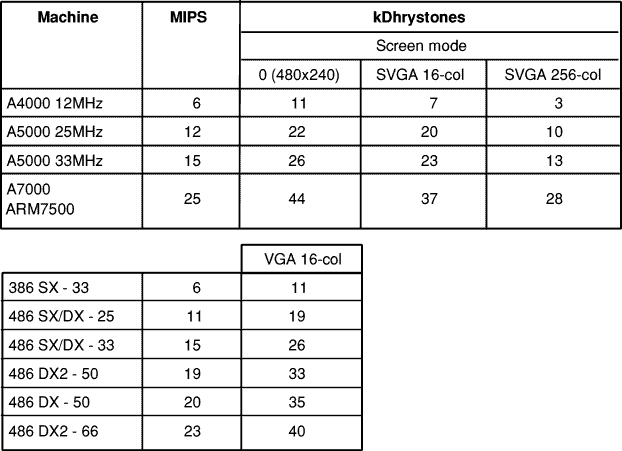 | Machine | MIPS | kDhrystones | | |
|---|---|---|---|---|
| | | Screen mode | | |
| | | 0 (480x240) | SVGA 16-col | SVGA 256-col |
| A4000 12MHz | 6 | 11 | 7 | 3 |
| A5000 25MHz | 12 | 22 | 20 | 10 |
| A5000 33MHz | 15 | 26 | 23 | 13 |
| A7000 ARM7500 | 25 | 44 | 37 | 28 |

| | | VGA 16-col |
|---|---|---|
| 386 SX - 33 | 6 | 11 |
| 486 SX/DX - 25 | 11 | 19 |
| 486 SX/DX - 33 | 15 | 26 |
| 486 DX2 - 50 | 19 | 33 |
| 486 DX - 50 | 20 | 35 |
| 486 DX2 - 66 | 23 | 40 |